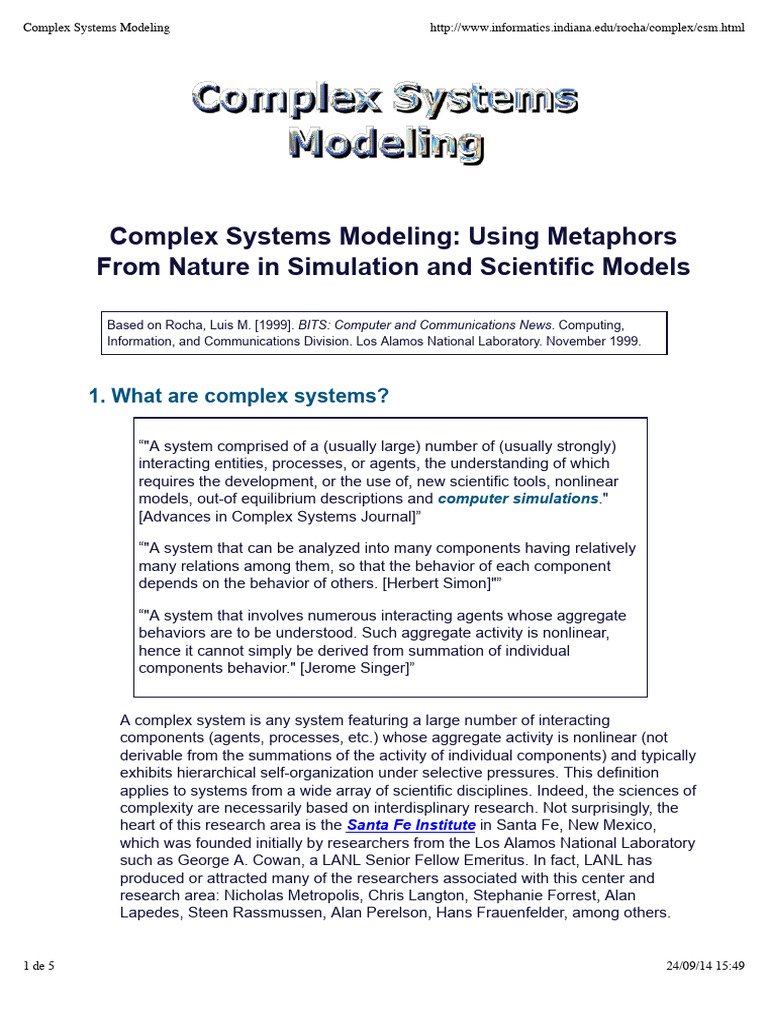 Complex Systems Modeling http://www.informatics.indiana.edu/rocha/complex/csm.html

Complex Systems Modeling

Complex Systems Modeling: Using Metaphors From Nature in Simulation and Scientific Models

Based on Rocha, Luis M. [1999]. BITS: Computer and Communications News. Computing, Information, and Communications Division. Los Alamos National Laboratory. November 1999.

1. What are complex systems?

“"A system comprised of a (usually large) number of (usually strongly) interacting entities, processes, or agents, the understanding of which requires the development, or the use of, new scientific tools, nonlinear models, out-of equilibrium descriptions and computer simulations." [Advances in Complex Systems Journal]”

“"A system that can be analyzed into many components having relatively many relations among them, so that the behavior of each component depends on the behavior of others. [Herbert Simon]"”

“"A system that involves numerous interacting agents whose aggregate behaviors are to be understood. Such aggregate activity is nonlinear, hence it cannot simply be derived from summation of individual components behavior." [Jerome Singer]”

A complex system is any system featuring a large number of interacting components (agents, processes, etc.) whose aggregate activity is nonlinear (not derivable from the summations of the activity of individual components) and typically exhibits hierarchical self-organization under selective pressures. This definition applies to systems from a wide array of scientific disciplines. Indeed, the sciences of complexity are necessarily based on interdisplinary research. Not surprisingly, the heart of this research area is the Santa Fe Institute in Santa Fe, New Mexico, which was founded initially by researchers from the Los Alamos National Laboratory such as George A. Cowan, a LANL Senior Fellow Emeritus. In fact, LANL has produced or attracted many of the researchers associated with this center and research area: Nicholas Metropolis, Chris Langton, Stephanie Forrest, Alan Lapedes, Steen Rassmussen, Alan Perelson, Hans Frauenfelder, among others.

1 de 5 24/09/14 15:49